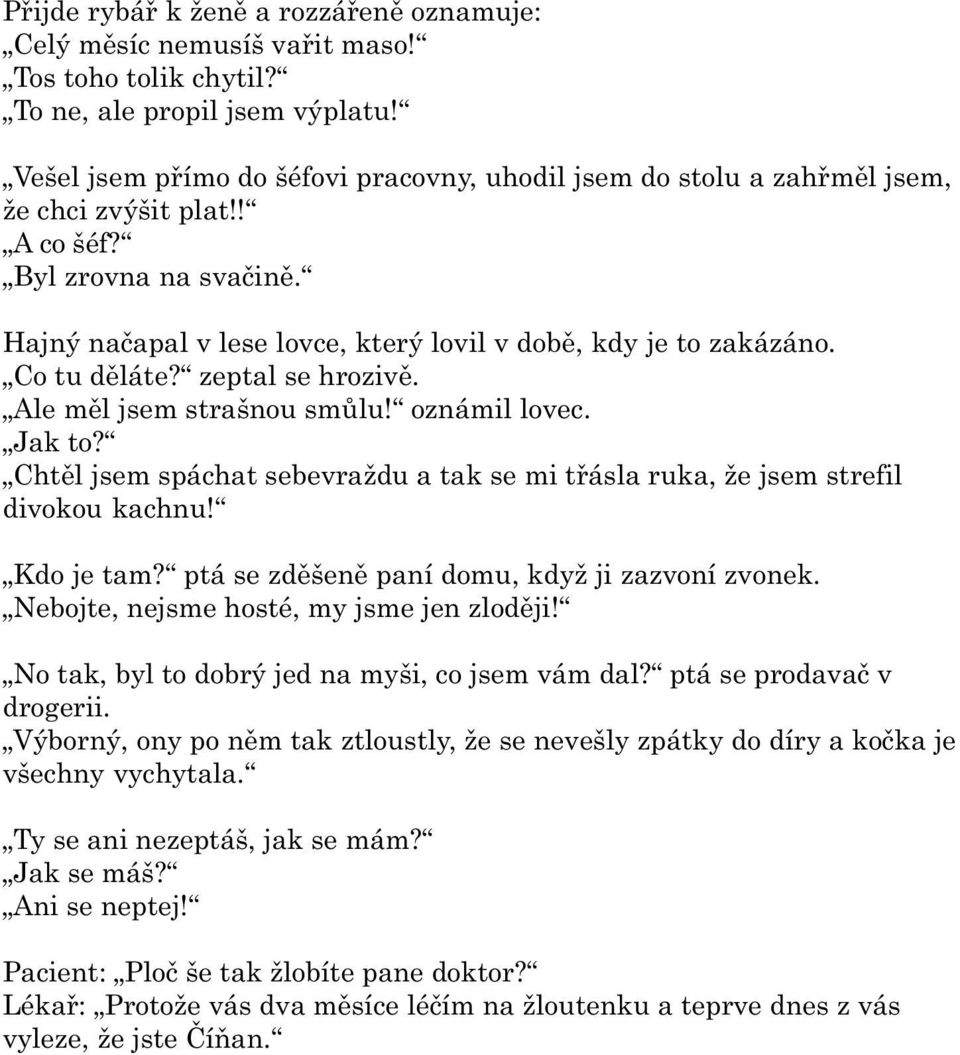 Přijde rybář k ženě a rozzářeně oznamuje:
„Celý měsíc nemusíš vařit maso!“
„Tos toho tolik chytil?“
„To ne, ale propil jsem výplatu!“

„Vešel jsem přímo do šéfovi pracovny, uhodil jsem do stolu a zahřměl jsem, že chci zvýšit plat!!“
„A co šéf?“
„Byl zrovna na svačině.“

Hajný načapal v lese lovce, který lovil v době, kdy je to zakázáno.
„Co tu děláte?“ zeptal se hrozivě.
„Ale měl jsem strašnou smůlu!“ oznámil lovec.
„Jak to?“
„Chtěl jsem spáchat sebevraždu a tak se mi třásla ruka, že jsem strefil divokou kachnu!“

„Kdo je tam?“ ptá se zděšeně paní domu, když ji zazvoní zvonek.
„Nebojte, nejsme hosté, my jsme jen zloději!“

„No tak, byl to dobrý jed na myši, co jsem vám dal?“ ptá se prodavač v drogerii.
„Výborný, ony po něm tak ztloustly, že se nevešly zpátky do díry a kočka je všechny vychytala.“

„Ty se ani nezeptáš, jak se mám?“
„Jak se máš?“
„Ani se neptej!“

Pacient: „Ploč še tak žlobíte pane doktor?“
Lékař: „Protože vás dva měsíce léčím na žloutenku a teprve dnes z vás vyleze, že jste Číňan.“